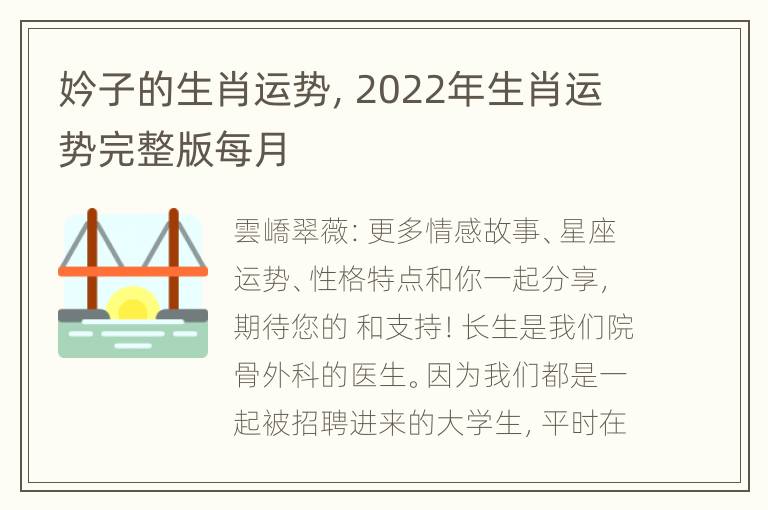 妗子的生肖运势，2022年生肖运势完整版每月

雲嶠翠薇：更多情感故事、星座运势、性格特点和你一起分享，期待您的 和支持！长生是我们院骨外科的医生。因为我们都是一起被招聘进来的大学生，平时在